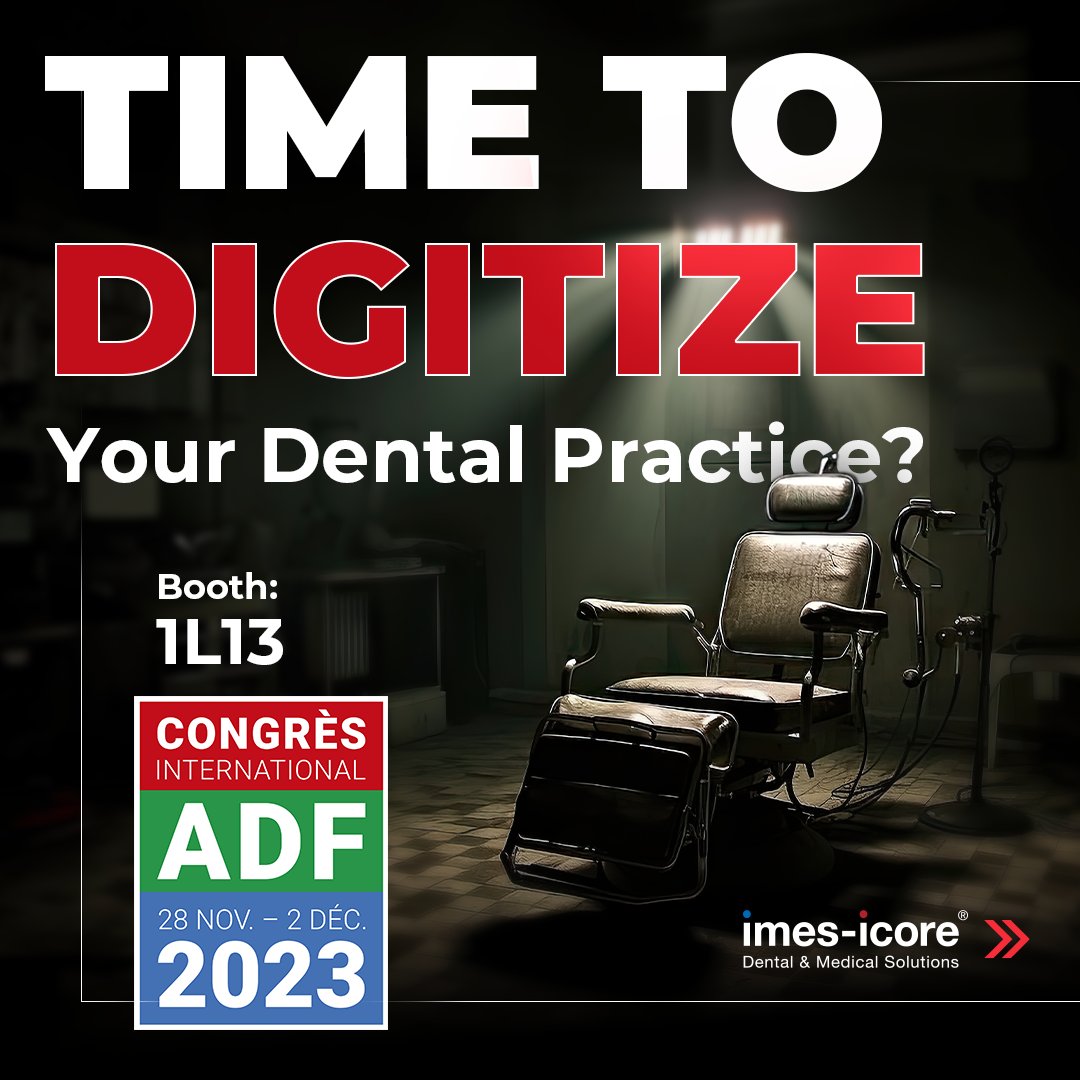 TIME TO DIGITIZE

Your Dental Practice?

Booth:
1L13

CONGRÈS
INTERNATIONAL
ADF
28 NOV. – 2 DÉC.
2023

imes-icore®
Dental & Medical Solutions